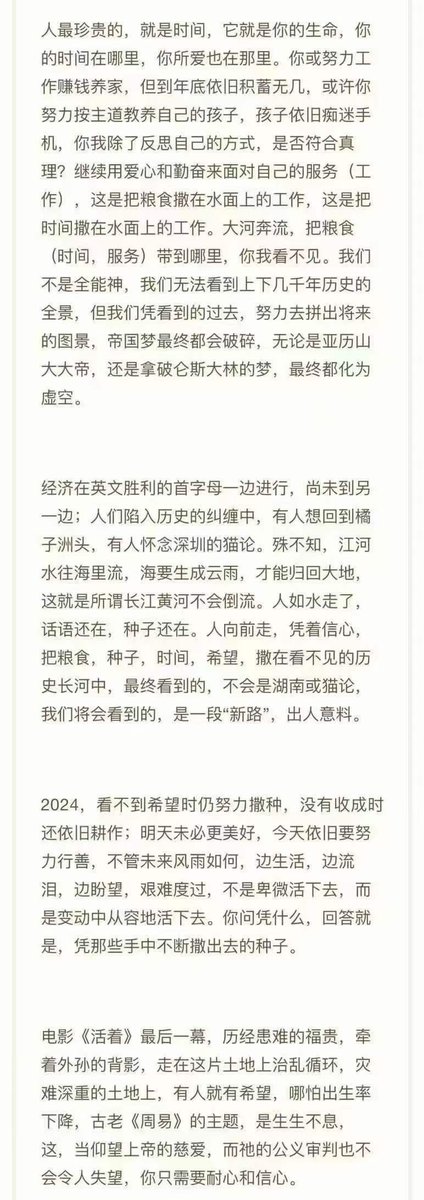 人最珍贵的，就是时间，它就是你的生命，你的时间在哪里，你所爱也在那里。你或努力工作赚钱养家，但到年底依旧积蓄无几，或许你努力按主道教养自己的孩子，孩子依旧痴迷手机，你我除了反思自己的方式，是否符合真理？继续用爱心和勤奋来面对自己的服务（工作），这是把粮食撒在水面上的工作，这是把时间撒在水面上的工作。大河奔流，把粮食（时间，服务）带到哪里，你我看不见。我们不是全能神，我们无法看到上下几千年历史的全景，但我们凭看到的过去，努力去拼出将来的图景，帝国梦最终都会破碎，无论是亚历山大大帝，还是拿破仑斯大林的梦，最终都化为虚空。

经济在英文胜利的首字母一边进行，尚未到另一边；人们陷入历史的纠缠中，有人想回到橘子洲头，有人怀念深圳的猫论。殊不知，江河水往海里流，海要生成云雨，才能归回大地，这就是所谓长江黄河不会倒流。人如水走了，话语还在，种子还在。人向前走，凭着信心，把粮食，种子，时间，希望，撒在看不见的历史长河中，最终看到的，不会是湖南或猫论，我们将会看到的，是一段“新路”，出人意料。

2024，看不到希望时仍努力撒种，没有收成时还依旧耕作；明天未必更美好，今天依旧要努力行善，不管未来风雨如何，边生活，边流泪，边盼望，艰难度过，不是卑微活下去，而是变动中从容地活下去。你问凭什么，回答就是，凭那些手中不断撒出去的种子。

电影《活着》最后一幕，历经患难的福贵，牵着外孙的背影，走在这片土地上治乱循环，灾难深重的土地上，有人就有希望，哪怕出生率下降，古老《周易》的主题，是生生不息，这，当仰望上帝的慈爱，而祂的公义审判也不会令人失望，你只需要耐心和信心。